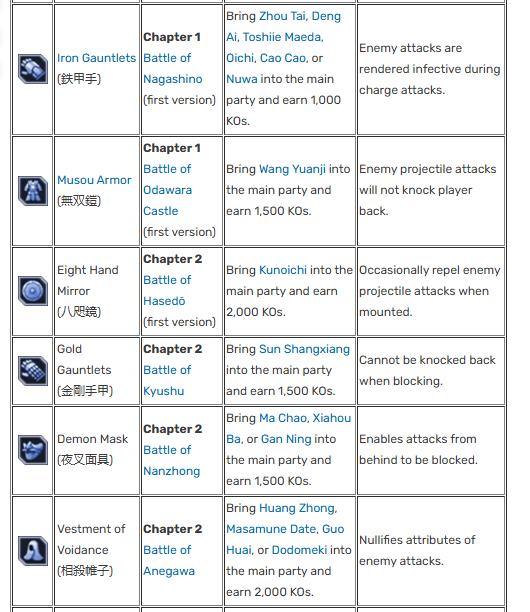 | | | | | |
|---|---|---|---|---|
| | Iron Gauntlets (鉄甲手) | **Chapter 1** Battle of Nagashino (first version) | Bring Zhou Tai, Deng Ai, Toshiie Maeda, Oichi, Cao Cao, or Nuwa into the main party and earn 1,000 KOs. | Enemy attacks are rendered infective during charge attacks. |
| | Musou Armor (無双鎧) | **Chapter 1** Battle of Odawara Castle (first version) | Bring Wang Yuanji into the main party and earn 1,500 KOs. | Enemy projectile attacks will not knock player back. |
| | Eight Hand Mirror (八咫鏡) | **Chapter 2** Battle of Hasedō (first version) | Bring Kunoichi into the main party and earn 2,000 KOs. | Occasionally repel enemy projectile attacks when mounted. |
| | Gold Gauntlets (金剛手甲) | **Chapter 2** Battle of Kyushu | Bring Sun Shangxiang into the main party and earn 1,500 KOs. | Cannot be knocked back when blocking. |
| | Demon Mask (夜叉面具) | **Chapter 2** Battle of Nanzhong | Bring Ma Chao, Xiahou Ba, or Gan Ning into the main party and earn 1,500 KOs. | Enables attacks from behind to be blocked. |
| | Vestment of Voidance (相殺帷子) | **Chapter 2** Battle of Anegawa | Bring Huang Zhong, Masamune Date, Guo Huai, or Dodomeki into the main party and earn 2,000 KOs. | Nullifies attributes of enemy attacks. |